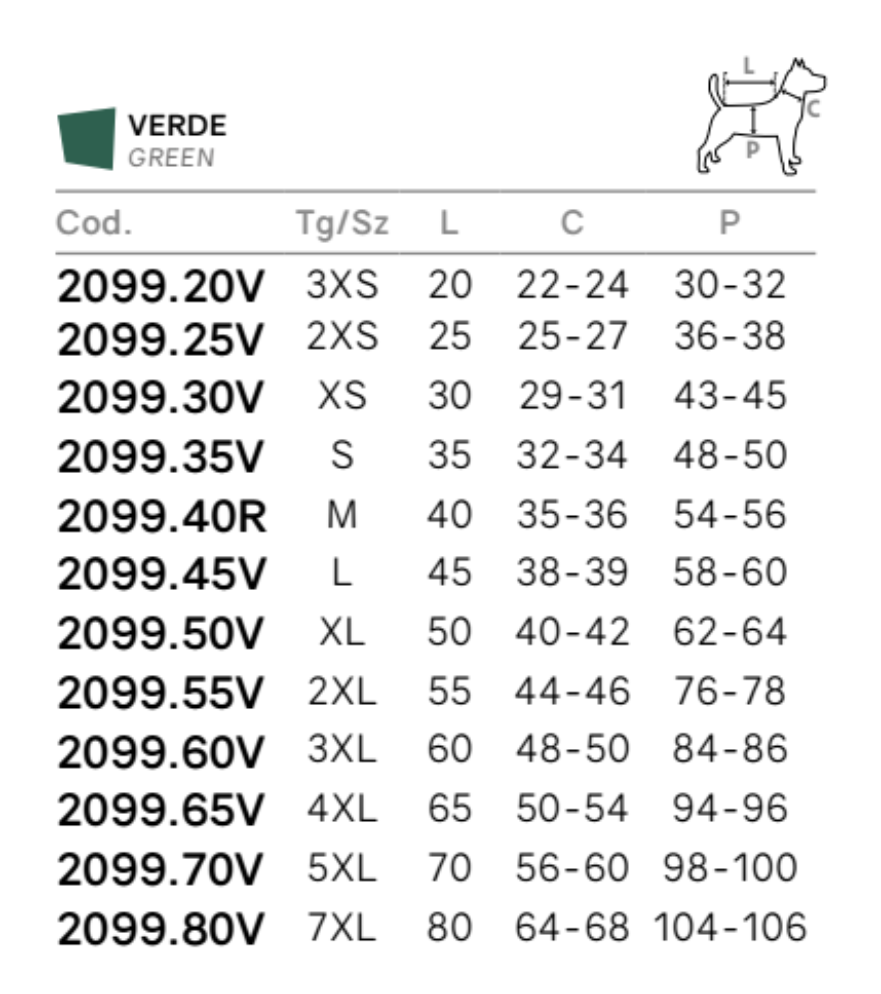 VERDE
GREEN

L
C
P

| Cod. | Tg/Sz | L | C | P |
|---|---|---|---|---|
| 2099.20V | 3XS | 20 | 22-24 | 30-32 |
| 2099.25V | 2XS | 25 | 25-27 | 36-38 |
| 2099.30V | XS | 30 | 29-31 | 43-45 |
| 2099.35V | S | 35 | 32-34 | 48-50 |
| 2099.40R | M | 40 | 35-36 | 54-56 |
| 2099.45V | L | 45 | 38-39 | 58-60 |
| 2099.50V | XL | 50 | 40-42 | 62-64 |
| 2099.55V | 2XL | 55 | 44-46 | 76-78 |
| 2099.60V | 3XL | 60 | 48-50 | 84-86 |
| 2099.65V | 4XL | 65 | 50-54 | 94-96 |
| 2099.70V | 5XL | 70 | 56-60 | 98-100 |
| 2099.80V | 7XL | 80 | 64-68 | 104-106 |